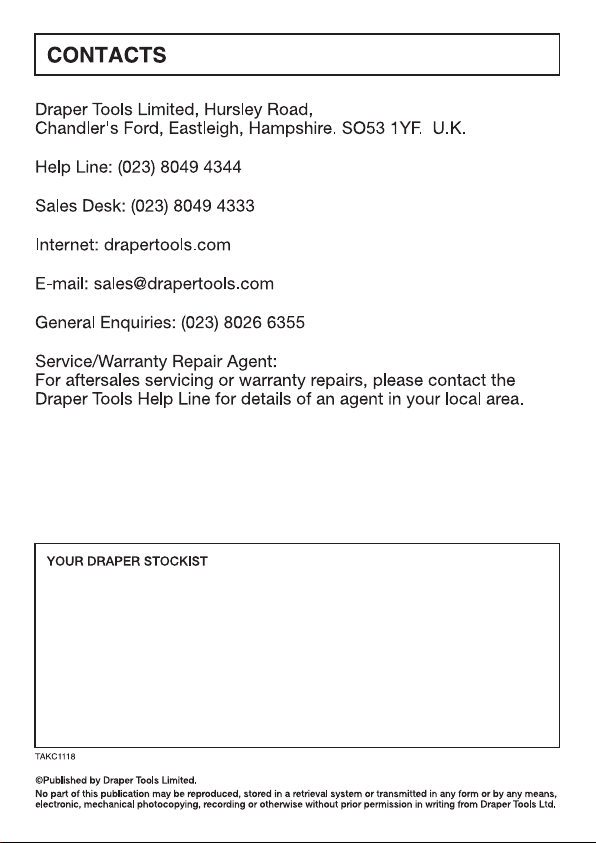 CONTACTS

Draper Tools Limited, Hursley Road,
Chandler's Ford, Eastleigh, Hampshire. SO53 1YF. U.K.

Help Line: (023) 8049 4344

Sales Desk: (023) 8049 4333

Internet: drapertools.com

E-mail: sales@drapertools.com

General Enquiries: (023) 8026 6355

Service/Warranty Repair Agent:
For aftersales servicing or warranty repairs, please contact the Draper Tools Help Line for details of an agent in your local area.

YOUR DRAPER STOCKIST

TAKC1118

©Published by Draper Tools Limited.
No part of this publication may be reproduced, stored in a retrieval system or transmitted in any form or by any means, electronic, mechanical photocopying, recording or otherwise without prior permission in writing from Draper Tools Ltd.